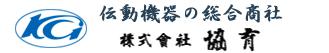 KCi

伝動機器の総合商社

株式會社 協育